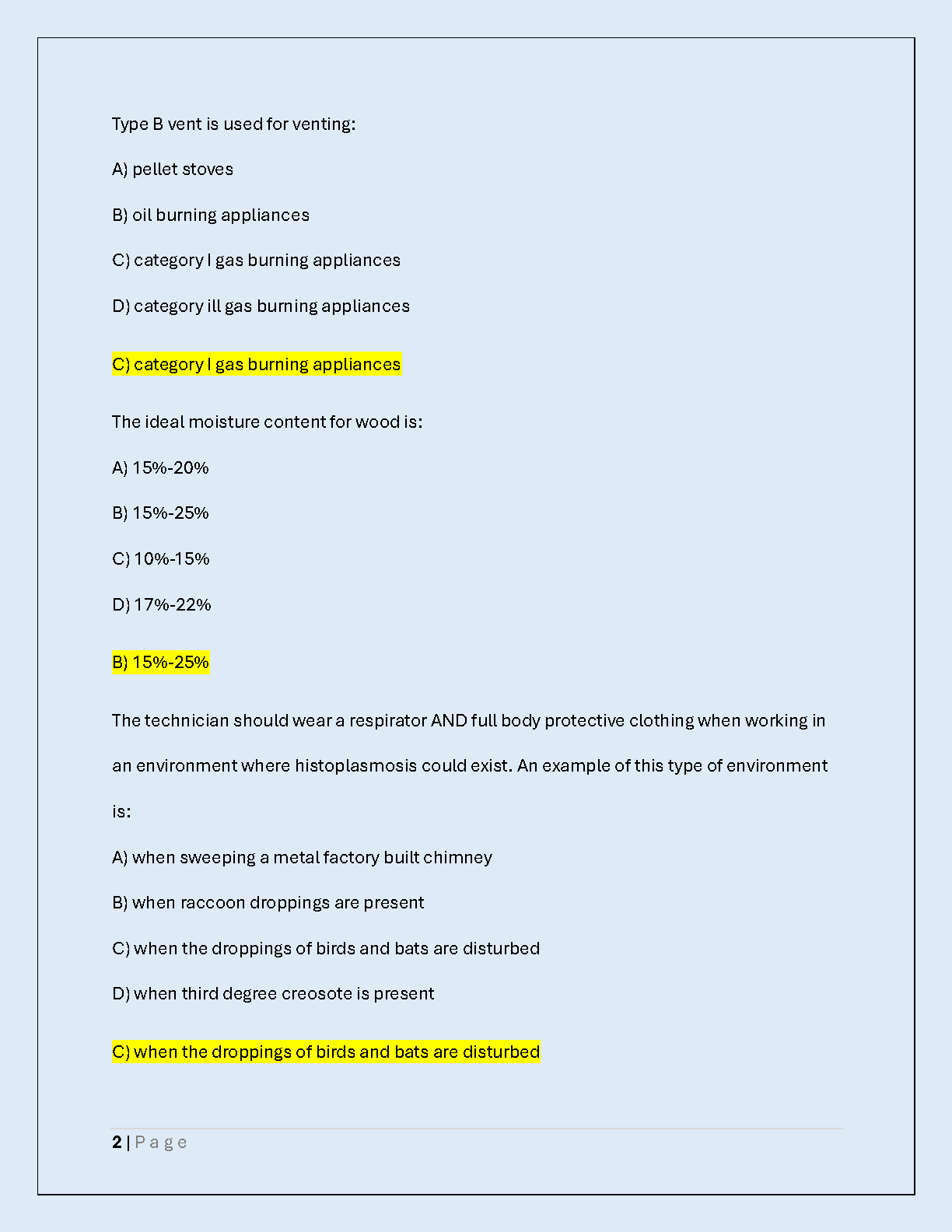 Type B vent is used for venting:

A) pellet stoves

B) oil burning appliances

C) category I gas burning appliances

D) category ill gas burning appliances

C) category I gas burning appliances

The ideal moisture content for wood is:

A) 15%-20%

B) 15%-25%

C) 10%-15%

D) 17%-22%

B) 15%-25%

The technician should wear a respirator AND full body protective clothing when working in an environment where histoplasmosis could exist. An example of this type of environment is:

A) when sweeping a metal factory built chimney

B) when raccoon droppings are present

C) when the droppings of birds and bats are disturbed

D) when third degree creosote is present

C) when the droppings of birds and bats are disturbed

2 | Page